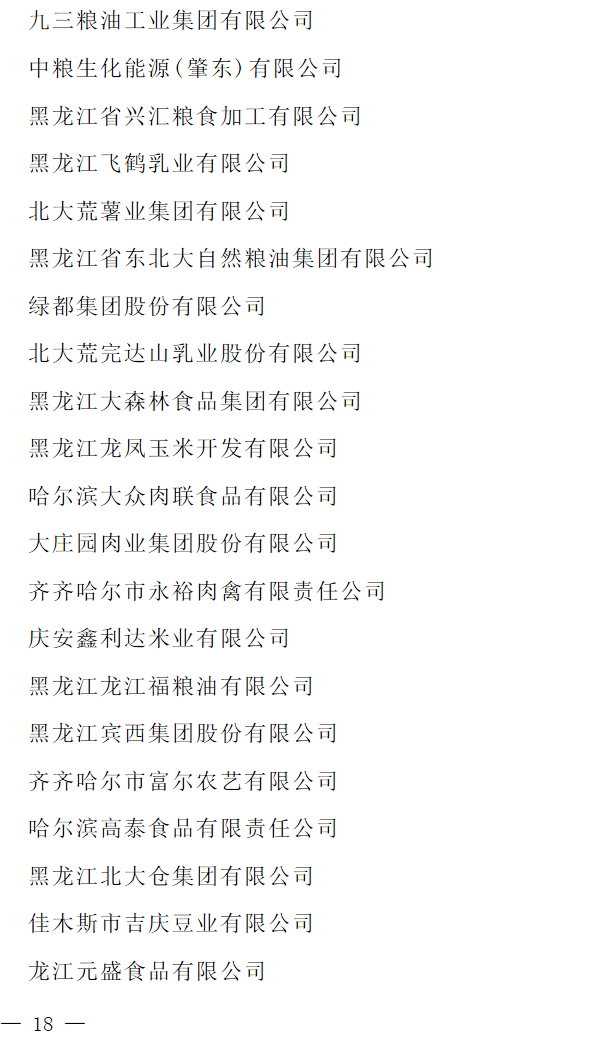 九三粮油工业集团有限公司

中粮生化能源(肇东)有限公司

黑龙江省兴汇粮食加工有限公司

黑龙江飞鹤乳业有限公司

北大荒薯业集团有限公司

黑龙江省东北大自然粮油集团有限公司

绿都集团股份有限公司

北大荒完达山乳业股份有限公司

黑龙江大森林食品集团有限公司

黑龙江龙凤玉米开发有限公司

哈尔滨大众肉联食品有限公司

大庄园肉业集团股份有限公司

齐齐哈尔市永裕肉禽有限责任公司

庆安鑫利达米业有限公司

黑龙江龙江福粮油有限公司

黑龙江宾西集团股份有限公司

齐齐哈尔市富尔农艺有限公司

哈尔滨高泰食品有限责任公司

黑龙江北大仓集团有限公司

佳木斯市吉庆豆业有限公司

龙江元盛食品有限公司

— 18 —